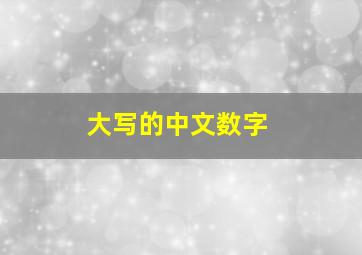 大写的中文数字